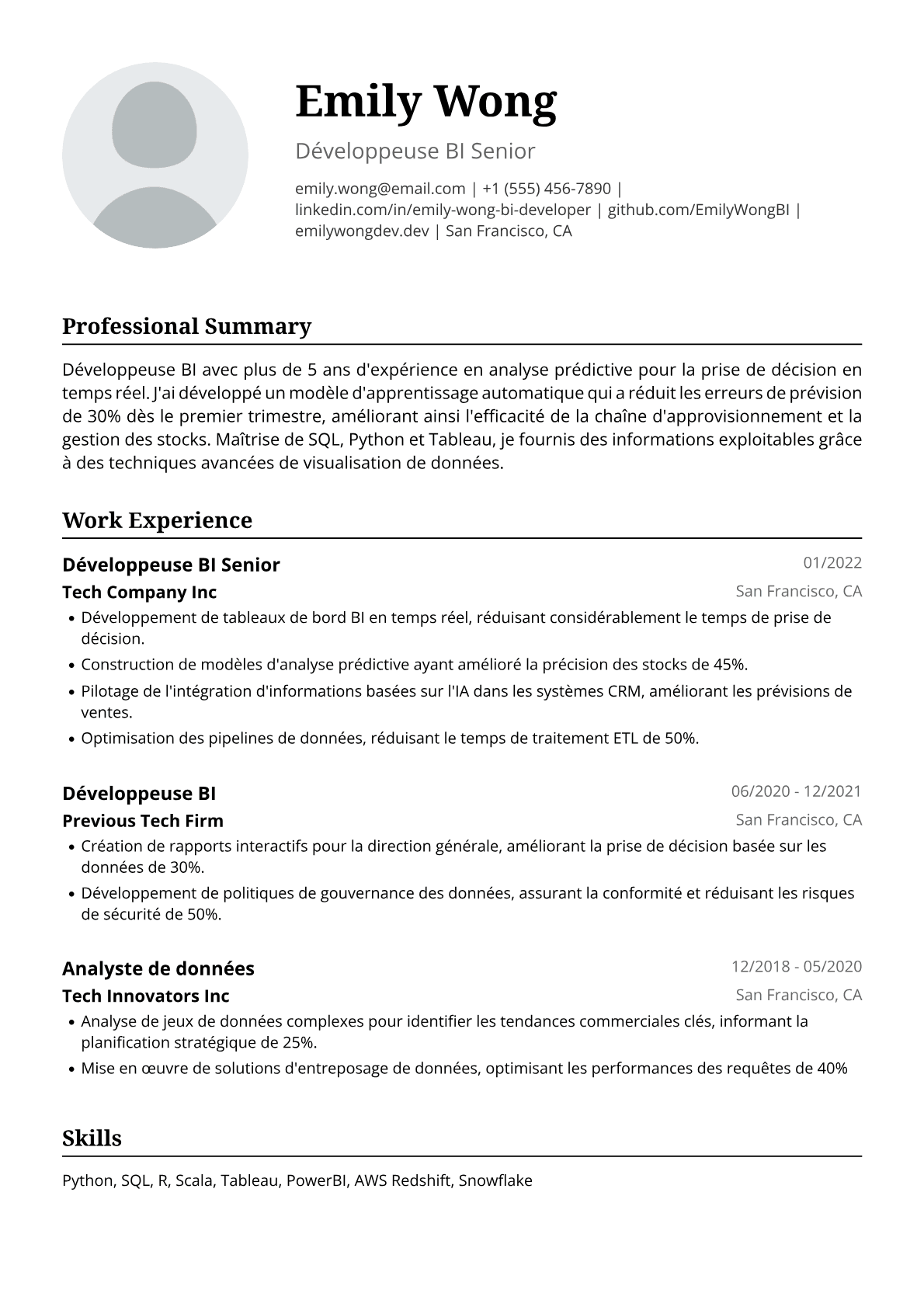 Emily Wong

Développeuse BI Senior

emily.wong@email.com | +1 (555) 456-7890 | linkedin.com/in/emily-wong-bi-developer | github.com/EmilyWongBI | emilywongdev.dev | San Francisco, CA

Professional Summary

Développeuse BI avec plus de 5 ans d'expérience en analyse prédictive pour la prise de décision en temps réel. J'ai développé un modèle d'apprentissage automatique qui a réduit les erreurs de prévision de 30% dès le premier trimestre, améliorant ainsi l'efficacité de la chaîne d'approvisionnement et la gestion des stocks. Maîtrise de SQL, Python et Tableau, je fournis des informations exploitables grâce à des techniques avancées de visualisation de données.

Work Experience

Développeuse BI Senior
01/2022
Tech Company Inc
San Francisco, CA
• Développement de tableaux de bord BI en temps réel, réduisant considérablement le temps de prise de décision.
• Construction de modèles d'analyse prédictive ayant amélioré la précision des stocks de 45%.
• Pilotage de l'intégration d'informations basées sur l'IA dans les systèmes CRM, améliorant les prévisions de ventes.
• Optimisation des pipelines de données, réduisant le temps de traitement ETL de 50%.

Développeuse BI
06/2020 - 12/2021
Previous Tech Firm
San Francisco, CA
• Création de rapports interactifs pour la direction générale, améliorant la prise de décision basée sur les données de 30%.
• Développement de politiques de gouvernance des données, assurant la conformité et réduisant les risques de sécurité de 50%.

Analyste de données
12/2018 - 05/2020
Tech Innovators Inc
San Francisco, CA
• Analyse de jeux de données complexes pour identifier les tendances commerciales clés, informant la planification stratégique de 25%.
• Mise en œuvre de solutions d'entreposage de données, optimisant les performances des requêtes de 40%

Skills

Python, SQL, R, Scala, Tableau, PowerBI, AWS Redshift, Snowflake